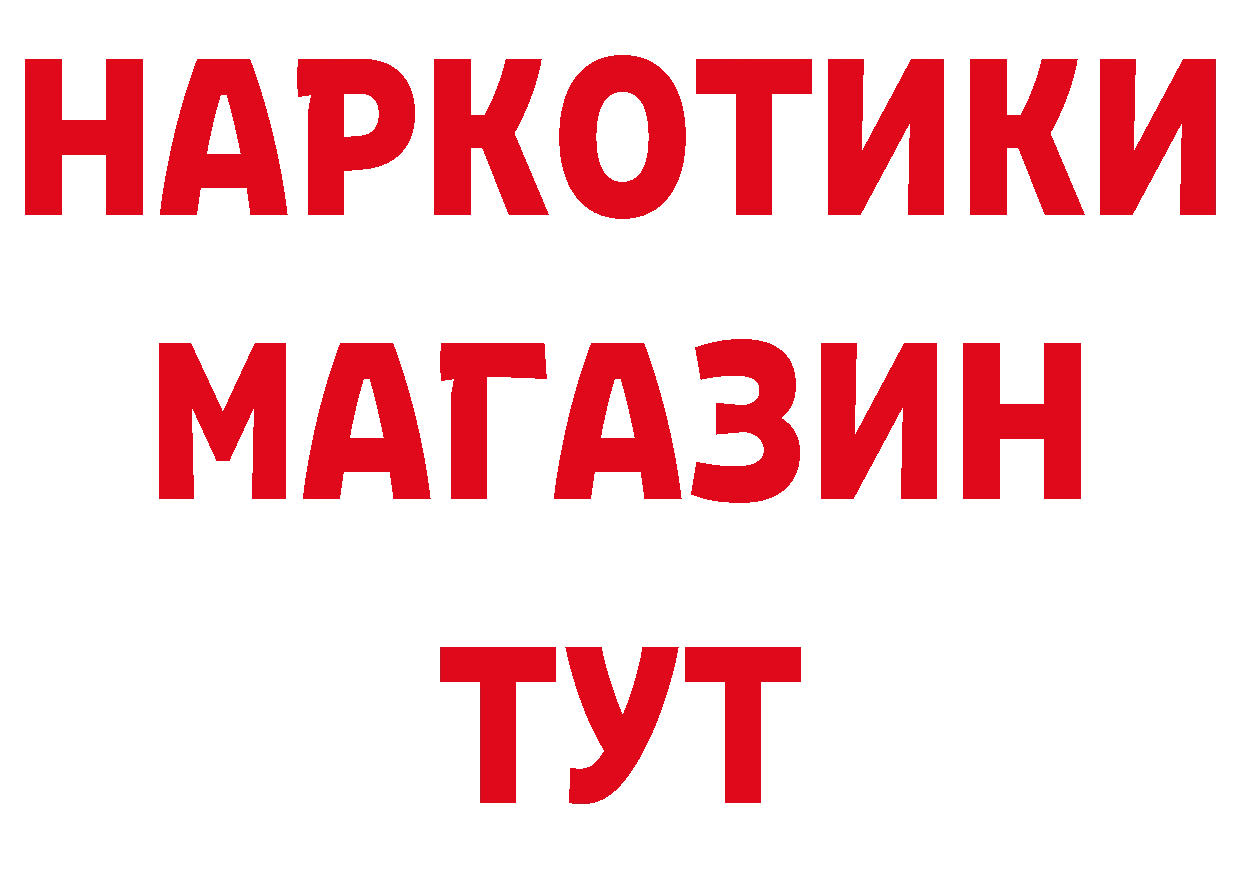 НАРКОТИКИ
МАГАЗИН
ТУТ